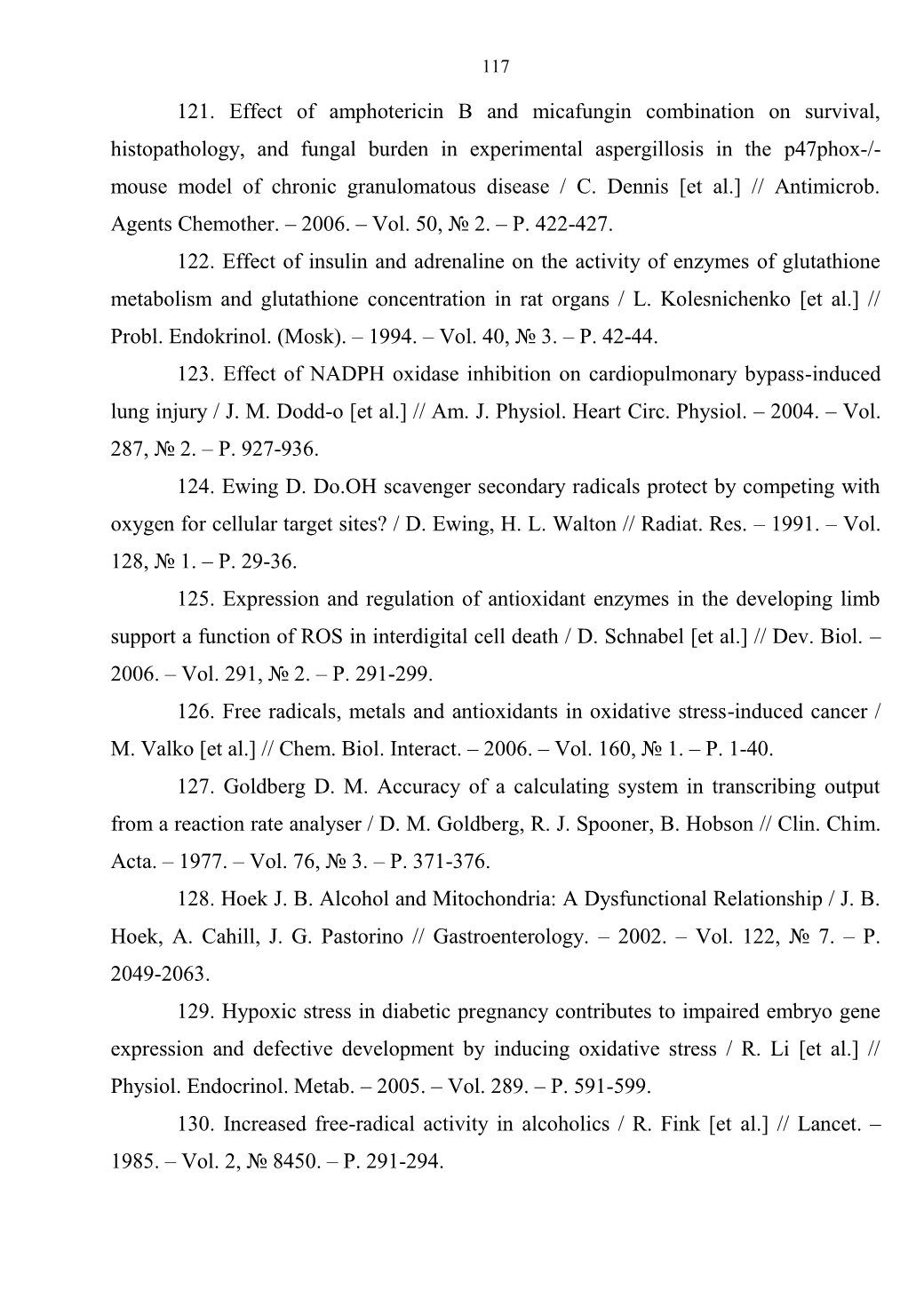 117

121. Effect of amphotericin B and micafungin combination on survival, histopathology, and fungal burden in experimental aspergillosis in the p47phox-/- mouse model of chronic granulomatous disease / C. Dennis [et al.] // Antimicrob. Agents Chemother. – 2006. – Vol. 50, № 2. – P. 422-427.

122. Effect of insulin and adrenaline on the activity of enzymes of glutathione metabolism and glutathione concentration in rat organs / L. Kolesnichenko [et al.] // Probl. Endokrinol. (Mosk). – 1994. – Vol. 40, № 3. – P. 42-44.

123. Effect of NADPH oxidase inhibition on cardiopulmonary bypass-induced lung injury / J. M. Dodd-o [et al.] // Am. J. Physiol. Heart Circ. Physiol. – 2004. – Vol. 287, № 2. – P. 927-936.

124. Ewing D. Do.OH scavenger secondary radicals protect by competing with oxygen for cellular target sites? / D. Ewing, H. L. Walton // Radiat. Res. – 1991. – Vol. 128, № 1. – P. 29-36.

125. Expression and regulation of antioxidant enzymes in the developing limb support a function of ROS in interdigital cell death / D. Schnabel [et al.] // Dev. Biol. – 2006. – Vol. 291, № 2. – P. 291-299.

126. Free radicals, metals and antioxidants in oxidative stress-induced cancer / M. Valko [et al.] // Chem. Biol. Interact. – 2006. – Vol. 160, № 1. – P. 1-40.

127. Goldberg D. M. Accuracy of a calculating system in transcribing output from a reaction rate analyser / D. M. Goldberg, R. J. Spooner, B. Hobson // Clin. Chim. Acta. – 1977. – Vol. 76, № 3. – P. 371-376.

128. Hoek J. B. Alcohol and Mitochondria: A Dysfunctional Relationship / J. B. Hoek, A. Cahill, J. G. Pastorino // Gastroenterology. – 2002. – Vol. 122, № 7. – P. 2049-2063.

129. Hypoxic stress in diabetic pregnancy contributes to impaired embryo gene expression and defective development by inducing oxidative stress / R. Li [et al.] // Physiol. Endocrinol. Metab. – 2005. – Vol. 289. – P. 591-599.

130. Increased free-radical activity in alcoholics / R. Fink [et al.] // Lancet. – 1985. – Vol. 2, № 8450. – P. 291-294.